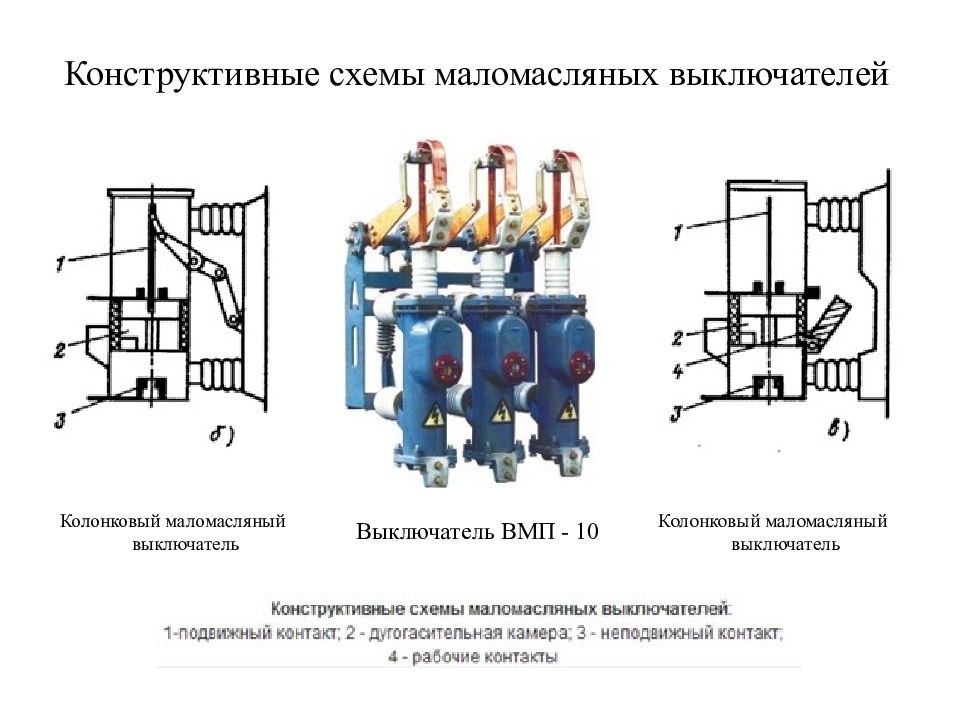 Конструктивные схемы маломасляных выключателей

1
2
3
б)

1
2
4
3
в)

Колонковый маломасляный выключатель

Выключатель ВМП - 10

Колонковый маломасляный выключатель

Конструктивные схемы маломасляных выключателей:
1-подвижный контакт; 2 - дугогасительная камера; 3 - неподвижный контакт;
4 - рабочие контакты